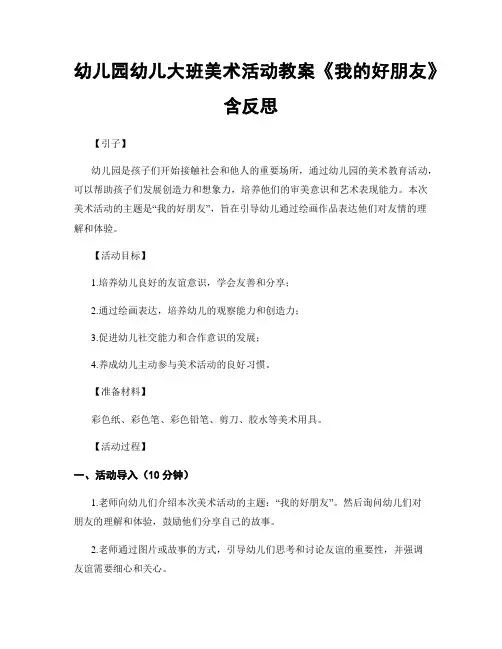 幼儿园幼儿大班美术活动教案《我的好朋友》含反思

【引子】

幼儿园是孩子们开始接触社会和他人的重要场所，通过幼儿园的美术教育活动，可以帮助孩子们发展创造力和想象力，培养他们的审美意识和艺术表现能力。本次美术活动的主题是“我的好朋友”，旨在引导幼儿通过绘画作品表达他们对友情的理解和体验。

【活动目标】

1.培养幼儿良好的友谊意识，学会友善和分享；

2.通过绘画表达，培养幼儿的观察能力和创造力；

3.促进幼儿社交能力和合作意识的发展；

4.养成幼儿主动参与美术活动的良好习惯。

【准备材料】

彩色纸、彩色笔、彩色铅笔、剪刀、胶水等美术用具。

【活动过程】

一、活动导入（10 分钟）

1.老师向幼儿们介绍本次美术活动的主题：“我的好朋友”。然后询问幼儿们对朋友的理解和体验，鼓励他们分享自己的故事。

2.老师通过图片或故事的方式，引导幼儿们思考和讨论友谊的重要性，并强调友谊需要细心和关心。